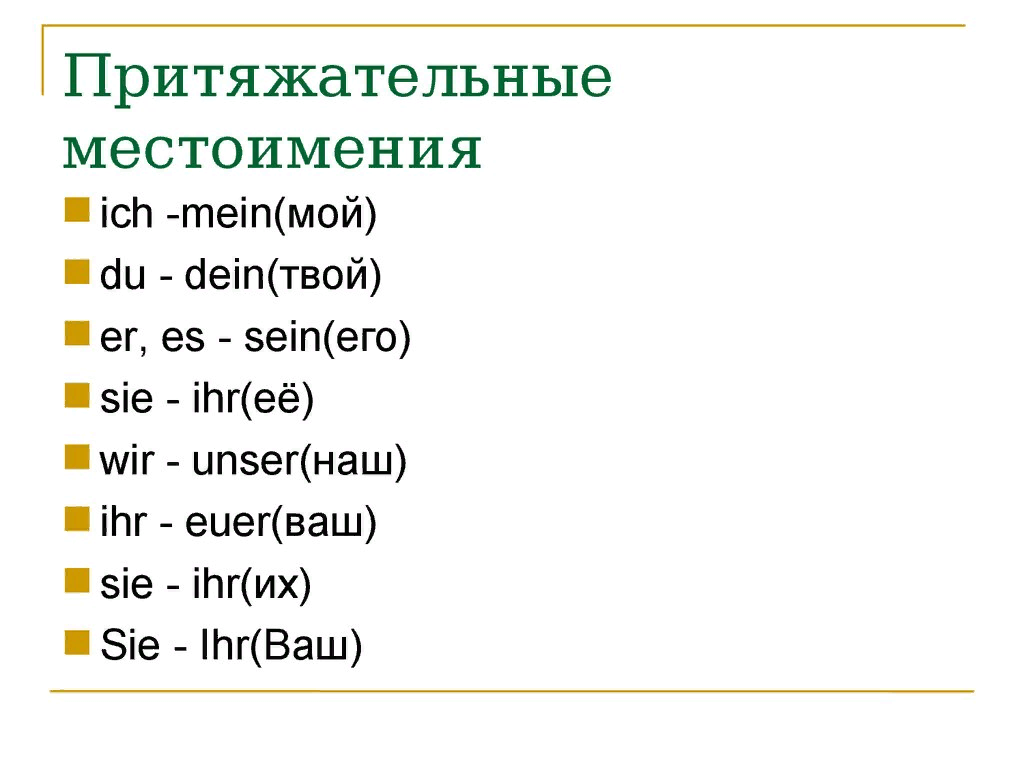 Притяжательные местоимения

• ich -mein(мой)
• du - dein(твой)
• er, es - sein(его)
• sie - ihr(её)
• wir - unser(наш)
• ihr - euer(ваш)
• sie - ihr(их)
• Sie - Ihr(Ваш)